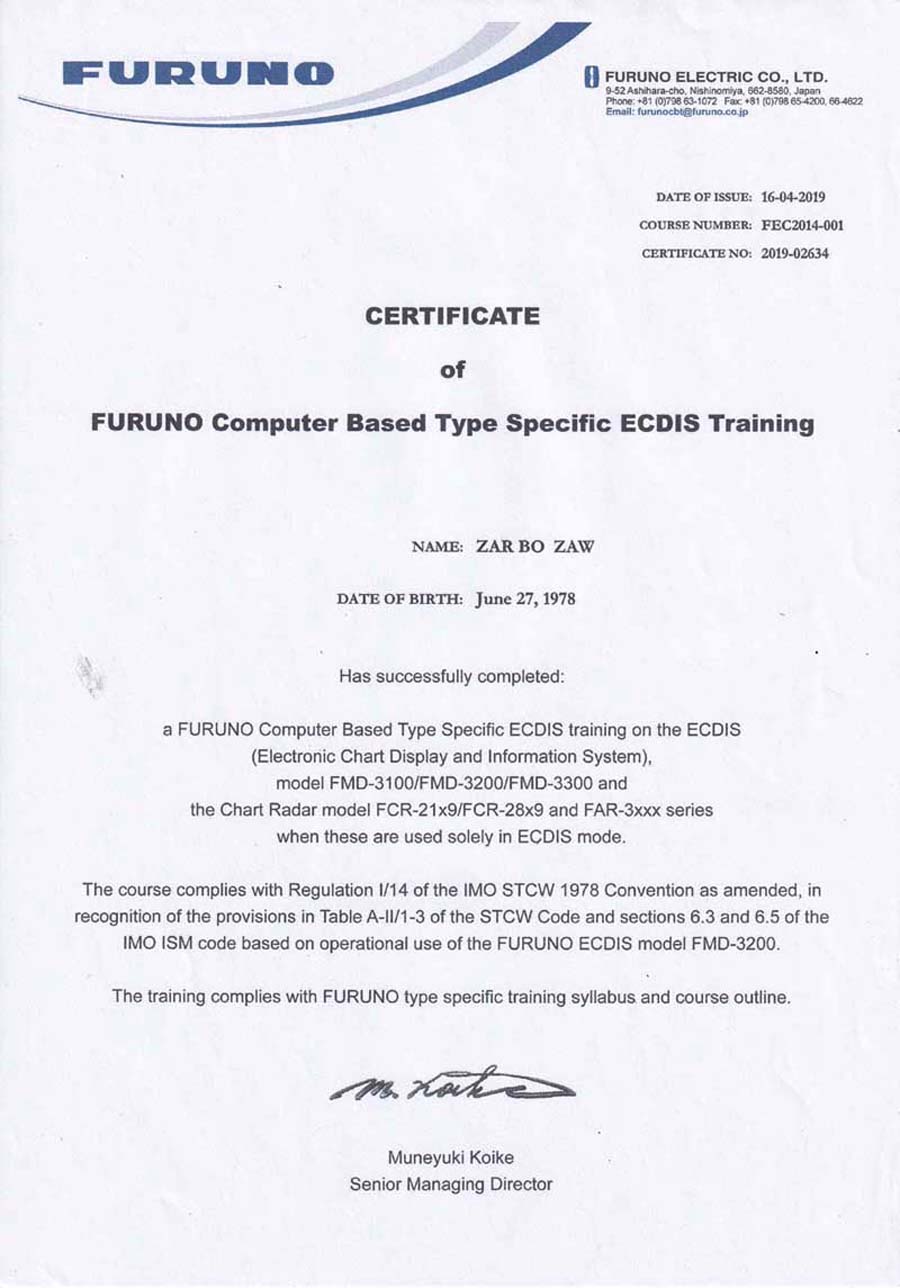 FURUNO

FURUNO ELECTRIC CO., LTD.
9-52 Ashihara-cho, Nishinomiya, 662-8580, Japan
Phone: +81 (0)798 63-1072 Fax: +81 (0)798 65-4200, 66-4622
Email: furunocbt@furuno.co.jp

DATE OF ISSUE: 16-04-2019
COURSE NUMBER: FEC2014-001
CERTIFICATE NO: 2019-02634

CERTIFICATE

of

FURUNO Computer Based Type Specific ECDIS Training

NAME: ZAR BO ZAW

DATE OF BIRTH: June 27, 1978

Has successfully completed:

a FURUNO Computer Based Type Specific ECDIS training on the ECDIS (Electronic Chart Display and Information System), model FMD-3100/FMD-3200/FMD-3300 and the Chart Radar model FCR-21x9/FCR-28x9 and FAR-3xxx series when these are used solely in ECDIS mode.

The course complies with Regulation I/14 of the IMO STCW 1978 Convention as amended, in recognition of the provisions in Table A-II/1-3 of the STCW Code and sections 6.3 and 6.5 of the IMO ISM code based on operational use of the FURUNO ECDIS model FMD-3200.

The training complies with FURUNO type specific training syllabus and course outline.

M. Koike

Muneyuki Koike
Senior Managing Director